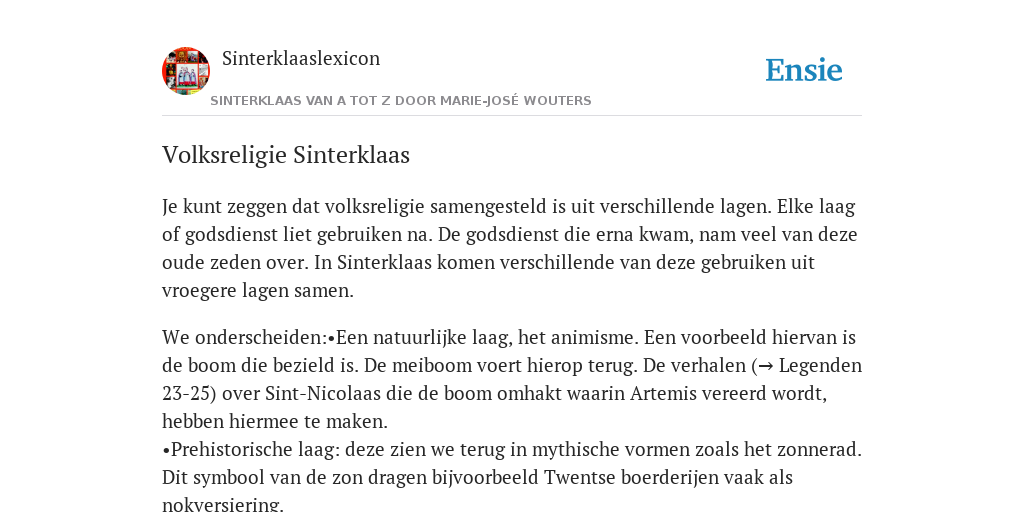 Sinterklaaslexicon

Ensie

SINTERKLAAS VAN A TOT Z DOOR MARIE-JOSÉ WOUTERS

Volksreligie Sinterklaas

Je kunt zeggen dat volksreligie samengesteld is uit verschillende lagen. Elke laag of godsdienst liet gebruiken na. De godsdienst die erna kwam, nam veel van deze oude zeden over. In Sinterklaas komen verschillende van deze gebruiken uit vroegere lagen samen.

We onderscheiden:•Een natuurlijke laag, het animisme. Een voorbeeld hiervan is de boom die bezield is. De meiboom voert hierop terug. De verhalen (→ Legenden 23-25) over Sint-Nicolaas die de boom omhakt waarin Artemis vereerd wordt, hebben hiermee te maken.
•Prehistorische laag: deze zien we terug in mythische vormen zoals het zonnerad. Dit symbool van de zon dragen bijvoorbeeld Twentse boerderijen vaak als nokversiering.